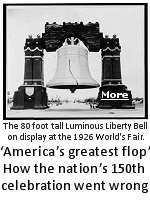 More

The 80 foot tall Luminous Liberty Bell on display at the 1926 World's Fair.

'America's greatest flop' How the nation's 150th celebration went wrong